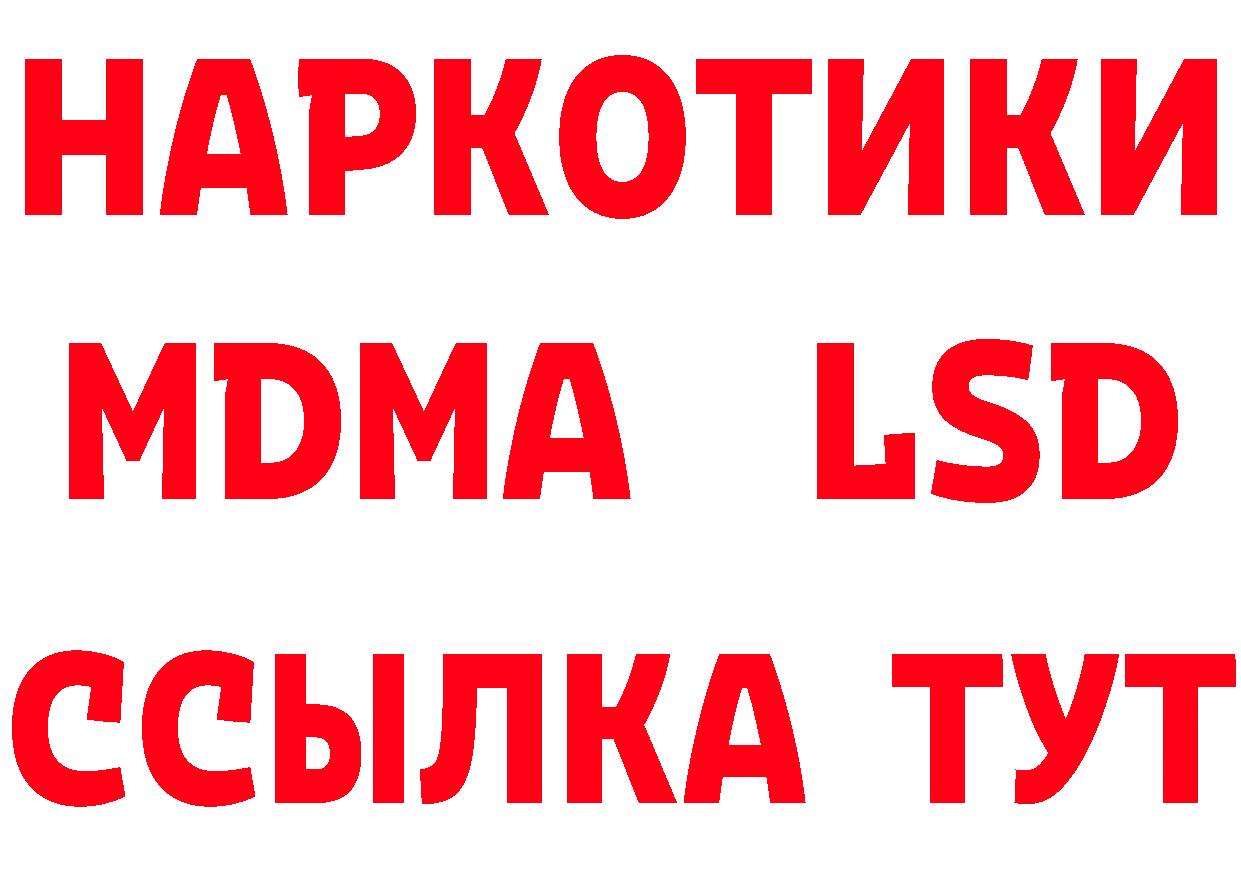 НАРКОТИКИ
MDMA LSD
ССЫЛКА ТУТ